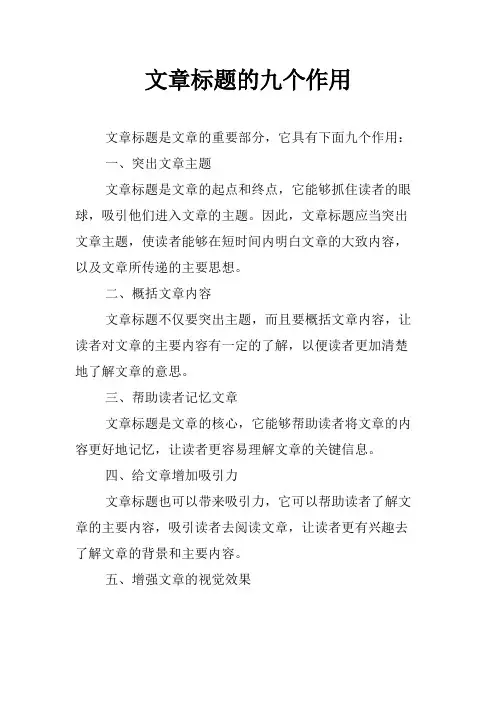 文章标题的九个作用

文章标题是文章的重要部分，它具有下面九个作用：

一、突出文章主题

文章标题是文章的起点和终点，它能够抓住读者的眼球，吸引他们进入文章的主题。因此，文章标题应当突出文章主题，使读者能够在短时间内明白文章的大致内容，以及文章所传递的主要思想。

二、概括文章内容

文章标题不仅要突出主题，而且要概括文章内容，让读者对文章的主要内容有一定的了解，以便读者更加清楚地了解文章的意思。

三、帮助读者记忆文章

文章标题是文章的核心，它能够帮助读者将文章的内容更好地记忆，让读者更容易理解文章的关键信息。

四、给文章增加吸引力

文章标题也可以带来吸引力，它可以帮助读者了解文章的主要内容，吸引读者去阅读文章，让读者更有兴趣去了解文章的背景和主要内容。

五、增强文章的视觉效果